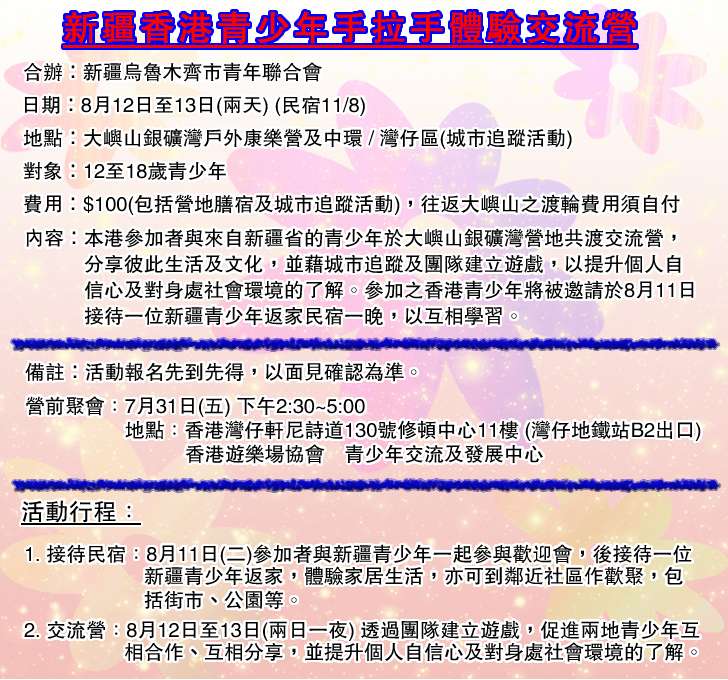 新疆香港青少年手拉手體驗交流營

合辦：新疆烏魯木齊市青年聯合會

日期：8月12日至13日(兩天) (民宿11/8)

地點：大嶼山銀礦灣戶外康樂營及中環 / 灣仔區(城市追蹤活動)

對象：12至18歲青少年

費用：$100(包括營地膳宿及城市追蹤活動)，往返大嶼山之渡輪費用須自付

內容：本港參加者與來自新疆省的青少年於大嶼山銀礦灣營地共渡交流營，分享彼此生活及文化，並藉城市追蹤及團隊建立遊戲，以提升個人自信心及對身處社會環境的了解。參加之香港青少年將被邀請於8月11日接待一位新疆青少年返家民宿一晚，以互相學習。

備註：活動報名先到先得，以面見確認為準。

營前聚會：7月31日(五) 下午2:30~5:00
地點：香港灣仔軒尼詩道130號修頓中心11樓 (灣仔地鐵站B2出口)
香港遊樂場協會　青少年交流及發展中心

活動行程：

1. 接待民宿：8月11日(二)參加者與新疆青少年一起參與歡迎會，後接待一位新疆青少年返家，體驗家居生活，亦可到鄰近社區作歡聚，包括街市、公園等。

2. 交流營：8月12日至13日(兩日一夜) 透過團隊建立遊戲，促進兩地青少年互相合作、互相分享，並提升個人自信心及對身處社會環境的了解。